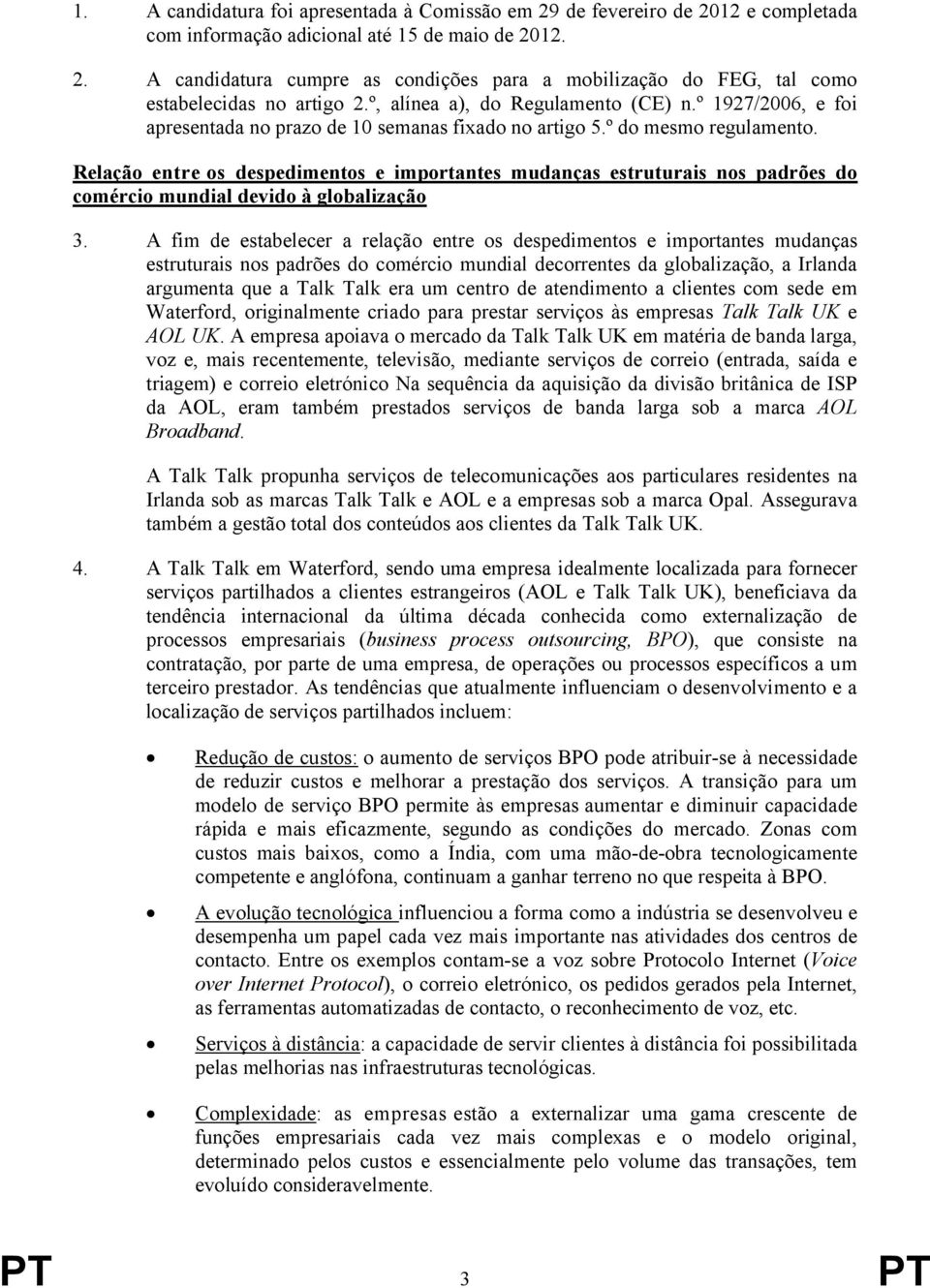 1. A candidatura foi apresentada à Comissão em 29 de fevereiro de 2012 e completada com informação adicional até 15 de maio de 2012.

2. A candidatura cumpre as condições para a mobilização do FEG, tal como estabelecidas no artigo 2.º, alínea a), do Regulamento (CE) n.º 1927/2006, e foi apresentada no prazo de 10 semanas fixado no artigo 5.º do mesmo regulamento.

Relação entre os despedimentos e importantes mudanças estruturais nos padrões do comércio mundial devido à globalização

3. A fim de estabelecer a relação entre os despedimentos e importantes mudanças estruturais nos padrões do comércio mundial decorrentes da globalização, a Irlanda argumenta que a Talk Talk era um centro de atendimento a clientes com sede em Waterford, originalmente criado para prestar serviços às empresas Talk Talk UK e AOL UK. A empresa apoiava o mercado da Talk Talk UK em matéria de banda larga, voz e, mais recentemente, televisão, mediante serviços de correio (entrada, saída e triagem) e correio eletrónico Na sequência da aquisição da divisão britânica de ISP da AOL, eram também prestados serviços de banda larga sob a marca AOL Broadband.

A Talk Talk propunha serviços de telecomunicações aos particulares residentes na Irlanda sob as marcas Talk Talk e AOL e a empresas sob a marca Opal. Assegurava também a gestão total dos conteúdos aos clientes da Talk Talk UK.

4. A Talk Talk em Waterford, sendo uma empresa idealmente localizada para fornecer serviços partilhados a clientes estrangeiros (AOL e Talk Talk UK), beneficiava da tendência internacional da última década conhecida como externalização de processos empresariais (business process outsourcing, BPO), que consiste na contratação, por parte de uma empresa, de operações ou processos específicos a um terceiro prestador. As tendências que atualmente influenciam o desenvolvimento e a localização de serviços partilhados incluem:

• Redução de custos: o aumento de serviços BPO pode atribuir-se à necessidade de reduzir custos e melhorar a prestação dos serviços. A transição para um modelo de serviço BPO permite às empresas aumentar e diminuir capacidade rápida e mais eficazmente, segundo as condições do mercado. Zonas com custos mais baixos, como a Índia, com uma mão-de-obra tecnologicamente competente e anglófona, continuam a ganhar terreno no que respeita à BPO.

• A evolução tecnológica influenciou a forma como a indústria se desenvolveu e desempenha um papel cada vez mais importante nas atividades dos centros de contacto. Entre os exemplos contam-se a voz sobre Protocolo Internet (Voice over Internet Protocol), o correio eletrónico, os pedidos gerados pela Internet, as ferramentas automatizadas de contacto, o reconhecimento de voz, etc.

• Serviços à distância: a capacidade de servir clientes à distância foi possibilitada pelas melhorias nas infraestruturas tecnológicas.

• Complexidade: as empresas estão a externalizar uma gama crescente de funções empresariais cada vez mais complexas e o modelo original, determinado pelos custos e essencialmente pelo volume das transações, tem evoluído consideravelmente.

PT 3 PT